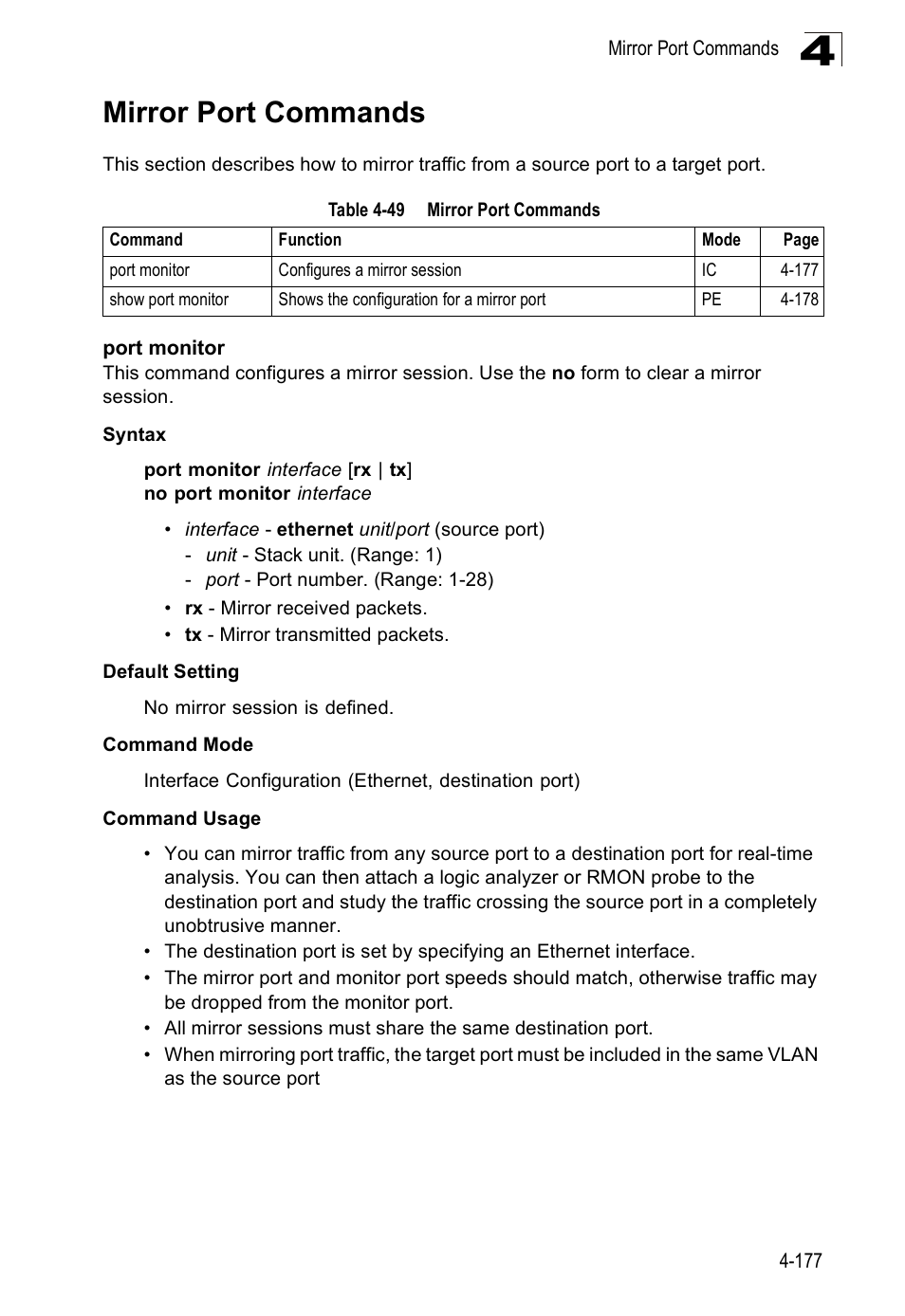 Mirror Port Commands 4

Mirror Port Commands

This section describes how to mirror traffic from a source port to a target port.

Table 4-49 Mirror Port Commands

| Command | Function | Mode | Page |
|---|---|---|---|
| port monitor | Configures a mirror session | IC | 4-177 |
| show port monitor | Shows the configuration for a mirror port | PE | 4-178 |

port monitor
This command configures a mirror session. Use the no form to clear a mirror session.

Syntax

port monitor interface [rx | tx]
no port monitor interface

• interface - ethernet unit/port (source port)
- unit - Stack unit. (Range: 1)
- port - Port number. (Range: 1-28)
• rx - Mirror received packets.
• tx - Mirror transmitted packets.

Default Setting

No mirror session is defined.

Command Mode

Interface Configuration (Ethernet, destination port)

Command Usage

• You can mirror traffic from any source port to a destination port for real-time analysis. You can then attach a logic analyzer or RMON probe to the destination port and study the traffic crossing the source port in a completely unobtrusive manner.
• The destination port is set by specifying an Ethernet interface.
• The mirror port and monitor port speeds should match, otherwise traffic may be dropped from the monitor port.
• All mirror sessions must share the same destination port.
• When mirroring port traffic, the target port must be included in the same VLAN as the source port

4-177